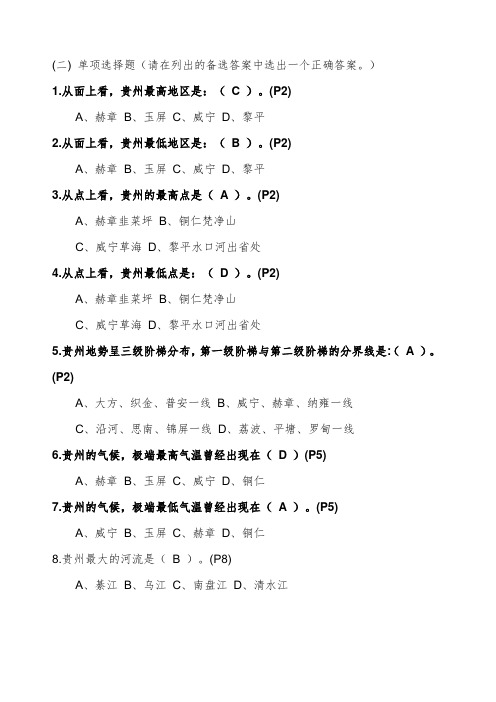 (二) 单项选择题（请在列出的备选答案中选出一个正确答案。）

1.从面上看，贵州最高地区是：（ C ）。(P2)

A、赫章 B、玉屏 C、威宁 D、黎平

2.从面上看，贵州最低地区是：（ B ）。(P2)

A、赫章 B、玉屏 C、威宁 D、黎平

3.从点上看，贵州的最高点是（ A ）。(P2)

A、赫章韭菜坪 B、铜仁梵净山

C、威宁草海 D、黎平水口河出省处

4.从点上看，贵州最低点是：（ D ）。(P2)

A、赫章韭菜坪 B、铜仁梵净山

C、威宁草海 D、黎平水口河出省处

5.贵州地势呈三级阶梯分布，第一级阶梯与第二级阶梯的分界线是:（ A ）。(P2)

A、大方、织金、普安一线 B、威宁、赫章、纳雍一线

C、沿河、思南、锦屏一线 D、荔波、平塘、罗甸一线

6.贵州的气候，极端最高气温曾经出现在（ D ）(P5)

A、赫章 B、玉屏 C、威宁 D、铜仁

7.贵州的气候，极端最低气温曾经出现在（ A ）。(P5)

A、威宁 B、玉屏 C、赫章 D、铜仁

8.贵州最大的河流是（ B ）。(P8)

A、綦江 B、乌江 C、南盘江 D、清水江